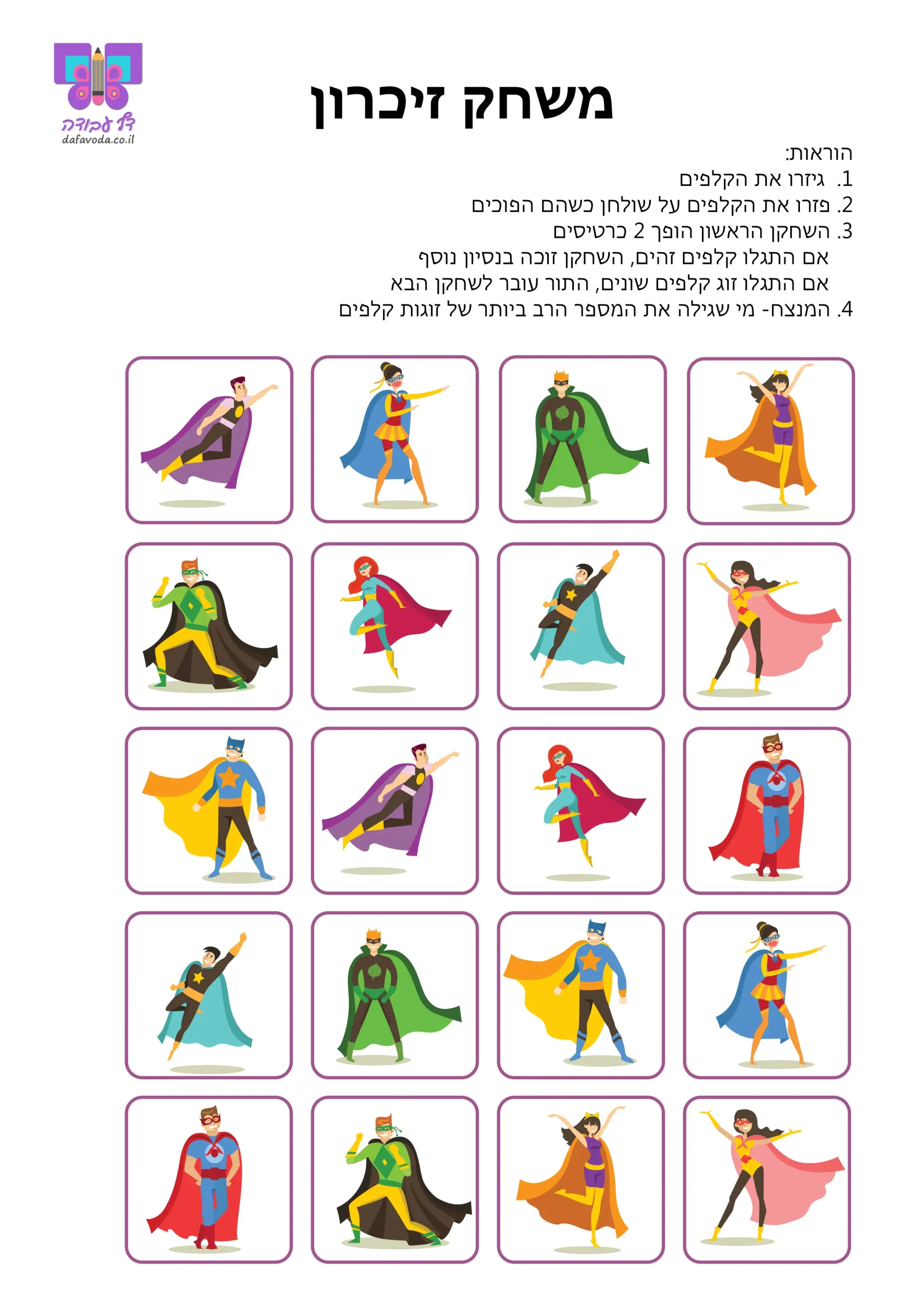 דף עבודה
dafavoda.co.il

משחק זיכרון

הוראות:
1. גיזרו את הקלפים
2. פזרו את הקלפים על שולחן כשהם הפוכים
3. השחקן הראשון הופך 2 כרטיסים
אם התגלו קלפים זהים, השחקן זוכה בנסיון נוסף
אם התגלו זוג קלפים שונים, התור עובר לשחקן הבא
4. המנצח- מי שגילה את המספר הרב ביותר של זוגות קלפים